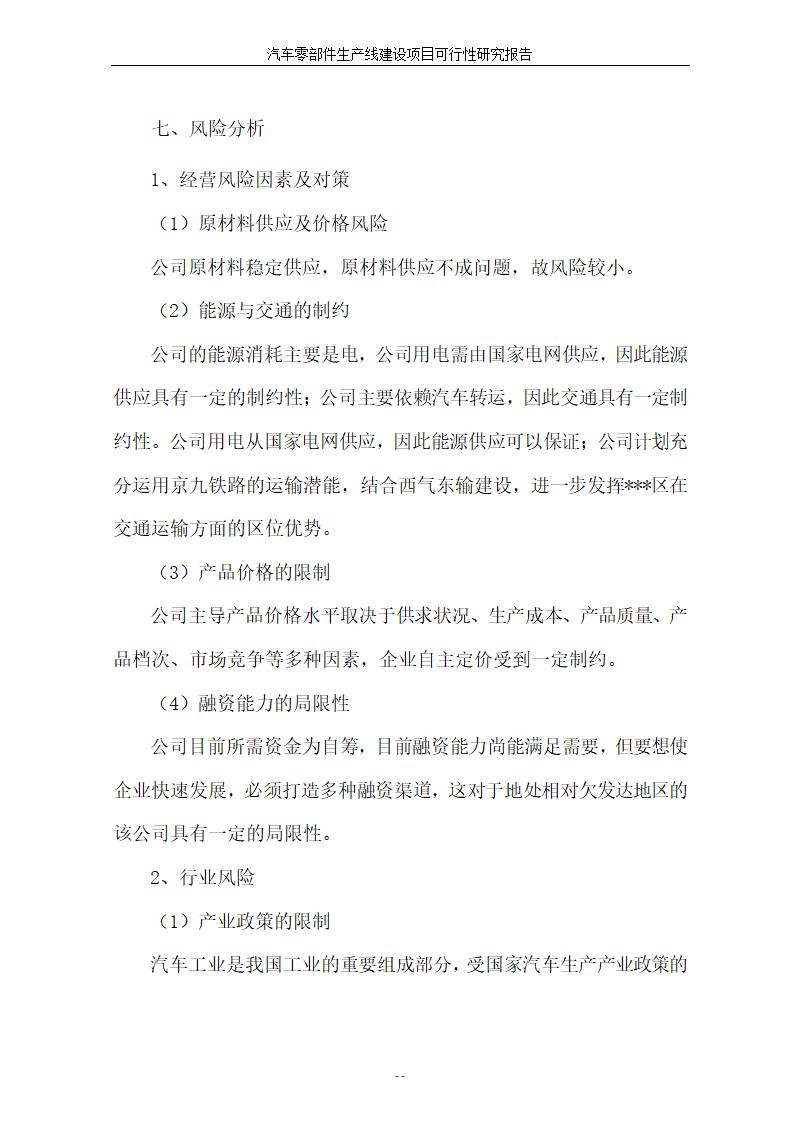 汽车零部件生产线建设项目可行性研究报告

七、风险分析

1、经营风险因素及对策

（1）原材料供应及价格风险

公司原材料稳定供应，原材料供应不成问题，故风险较小。

（2）能源与交通的制约

公司的能源消耗主要是电，公司用电需由国家电网供应，因此能源供应具有一定的制约性；公司主要依赖汽车转运，因此交通具有一定制约性。公司用电从国家电网供应，因此能源供应可以保证；公司计划充分运用京九铁路的运输潜能，结合西气东输建设，进一步发挥***区在交通运输方面的区位优势。

（3）产品价格的限制

公司主导产品价格水平取决于供求状况、生产成本、产品质量、产品档次、市场竞争等多种因素，企业自主定价受到一定制约。

（4）融资能力的局限性

公司目前所需资金为自筹，目前融资能力尚能满足需要，但要想使企业快速发展，必须打造多种融资渠道，这对于地处相对欠发达地区的该公司具有一定的局限性。

2、行业风险

（1）产业政策的限制

汽车工业是我国工业的重要组成部分，受国家汽车生产产业政策的

--